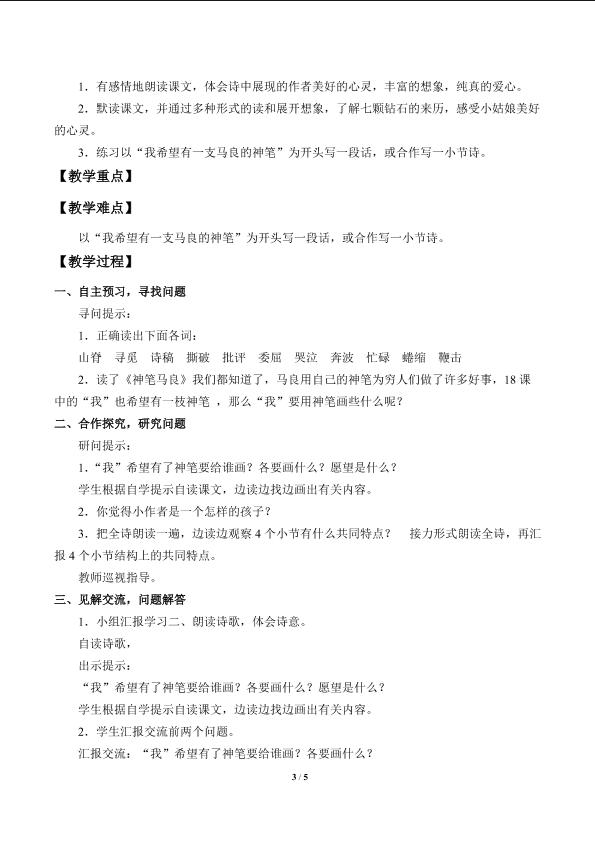 1．有感情地朗读课文，体会诗中展现的作者美好的心灵，丰富的想象，纯真的爱心。

2．默读课文，并通过多种形式的读和展开想象，了解七颗钻石的来历，感受小姑娘美好的心灵。

3．练习以“我希望有一支马良的神笔”为开头写一段话，或合作写一小节诗。

【教学重点】

【教学难点】

以“我希望有一支马良的神笔”为开头写一段话，或合作写一小节诗。

【教学过程】

一、自主预习，寻找问题

寻问提示：

1．正确读出下面各词：

山脊　寻觅　诗稿　撕破　批评　委屈　哭泣　奔波　忙碌　蜷缩　鞭击

2．读了《神笔马良》我们都知道了，马良用自己的神笔为穷人们做了许多好事，18课中的“我”也希望有一枝神笔，那么“我”要用神笔画些什么呢？

二、合作探究，研究问题

研问提示：

1．“我”希望有了神笔要给谁画？各要画什么？愿望是什么？

学生根据自学提示自读课文，边读边找边画出有关内容。

2．你觉得小作者是一个怎样的孩子？

3．把全诗朗读一遍，边读边观察4个小节有什么共同特点？　接力形式朗读全诗，再汇报4个小节结构上的共同特点。

教师巡视指导。

三、见解交流，问题解答

1．小组汇报学习二、朗读诗歌，体会诗意。

自读诗歌，

出示提示：

“我”希望有了神笔要给谁画？各要画什么？愿望是什么？

学生根据自学提示自读课文，边读边找边画出有关内容。

2．学生汇报交流前两个问题。

汇报交流：“我”希望有了神笔要给谁画？各要画什么？

3 / 5